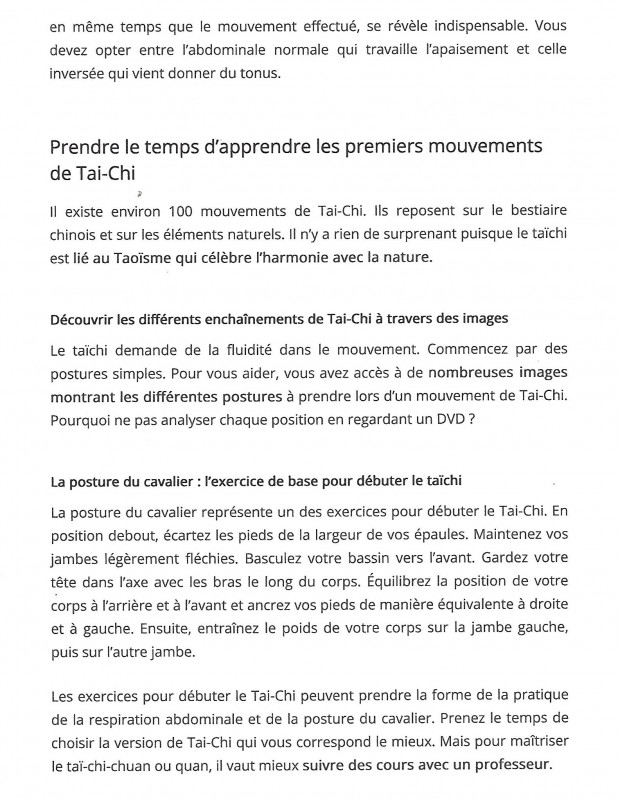 en même temps que le mouvement effectué, se révèle indispensable. Vous devez opter entre l'abdominale normale qui travaille l'apaisement et celle inversée qui vient donner du tonus.

Prendre le temps d'apprendre les premiers mouvements de Tai-Chi

Il existe environ 100 mouvements de Tai-Chi. Ils reposent sur le bestiaire chinois et sur les éléments naturels. Il n'y a rien de surprenant puisque le taïchi est lié au Taoïsme qui célèbre l'harmonie avec la nature.

Découvrir les différents enchaînements de Tai-Chi à travers des images

Le taïchi demande de la fluidité dans le mouvement. Commencez par des postures simples. Pour vous aider, vous avez accès à de nombreuses images montrant les différentes postures à prendre lors d'un mouvement de Tai-Chi. Pourquoi ne pas analyser chaque position en regardant un DVD ?

La posture du cavalier : l'exercice de base pour débuter le taïchi

La posture du cavalier représente un des exercices pour débuter le Tai-Chi. En position debout, écartez les pieds de la largeur de vos épaules. Maintenez vos jambes légèrement fléchies. Basculez votre bassin vers l'avant. Gardez votre tête dans l'axe avec les bras le long du corps. Équilibrez la position de votre corps à l'arrière et à l'avant et ancrez vos pieds de manière équivalente à droite et à gauche. Ensuite, entraînez le poids de votre corps sur la jambe gauche, puis sur l'autre jambe.

Les exercices pour débuter le Tai-Chi peuvent prendre la forme de la pratique de la respiration abdominale et de la posture du cavalier. Prenez le temps de choisir la version de Tai-Chi qui vous correspond le mieux. Mais pour maîtriser le taï-chi-chuan ou quan, il vaut mieux suivre des cours avec un professeur.